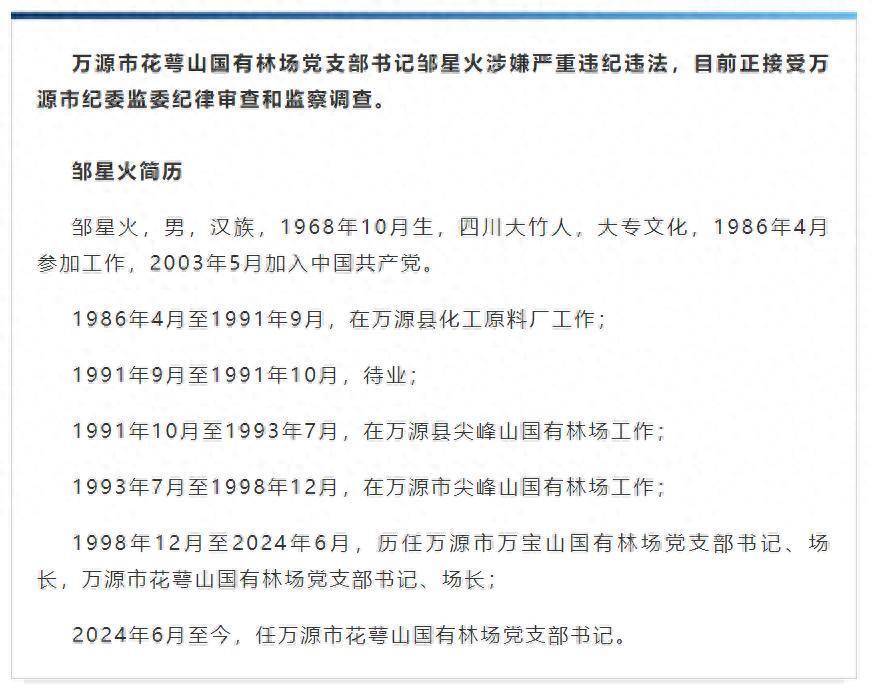 万源市花萼山国有林场党支部书记邹星火涉嫌严重违纪违法，目前正接受万源市纪委监委纪律审查和监察调查。

邹星火简历

邹星火，男，汉族，1968年10月生，四川大竹人，大专文化，1986年4月参加工作，2003年5月加入中国共产党。

1986年4月至1991年9月，在万源县化工原料厂工作；

1991年9月至1991年10月，待业；

1991年10月至1993年7月，在万源县尖峰山国有林场工作；

1993年7月至1998年12月，在万源市尖峰山国有林场工作；

1998年12月至2024年6月，历任万源市万宝山国有林场党支部书记、场长，万源市花萼山国有林场党支部书记、场长；

2024年6月至今，任万源市花萼山国有林场党支部书记。